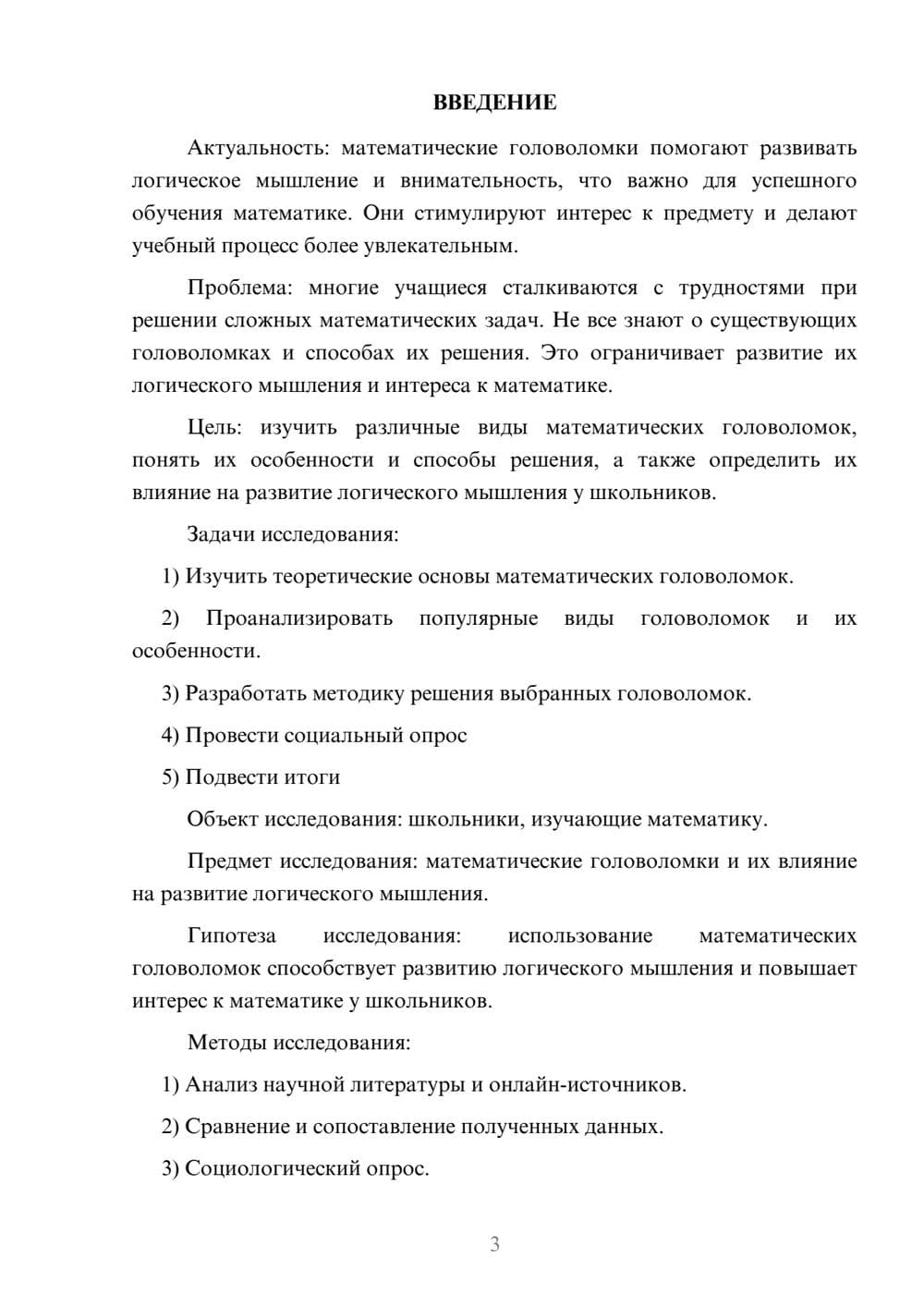 ВВЕДЕНИЕ

Актуальность: математические головоломки помогают развивать логическое мышление и внимательность, что важно для успешного обучения математике. Они стимулируют интерес к предмету и делают учебный процесс более увлекательным.

Проблема: многие учащиеся сталкиваются с трудностями при решении сложных математических задач. Не все знают о существующих головоломках и способах их решения. Это ограничивает развитие их логического мышления и интереса к математике.

Цель: изучить различные виды математических головоломок, понять их особенности и способы решения, а также определить их влияние на развитие логического мышления у школьников.

Задачи исследования:

1) Изучить теоретические основы математических головоломок.

2) Проанализировать популярные виды головоломок и их особенности.

3) Разработать методику решения выбранных головоломок.

4) Провести социальный опрос

5) Подвести итоги

Объект исследования: школьники, изучающие математику.

Предмет исследования: математические головоломки и их влияние на развитие логического мышления.

Гипотеза исследования: использование математических головоломок способствует развитию логического мышления и повышает интерес к математике у школьников.

Методы исследования:

1) Анализ научной литературы и онлайн-источников.

2) Сравнение и сопоставление полученных данных.

3) Социологический опрос.

3